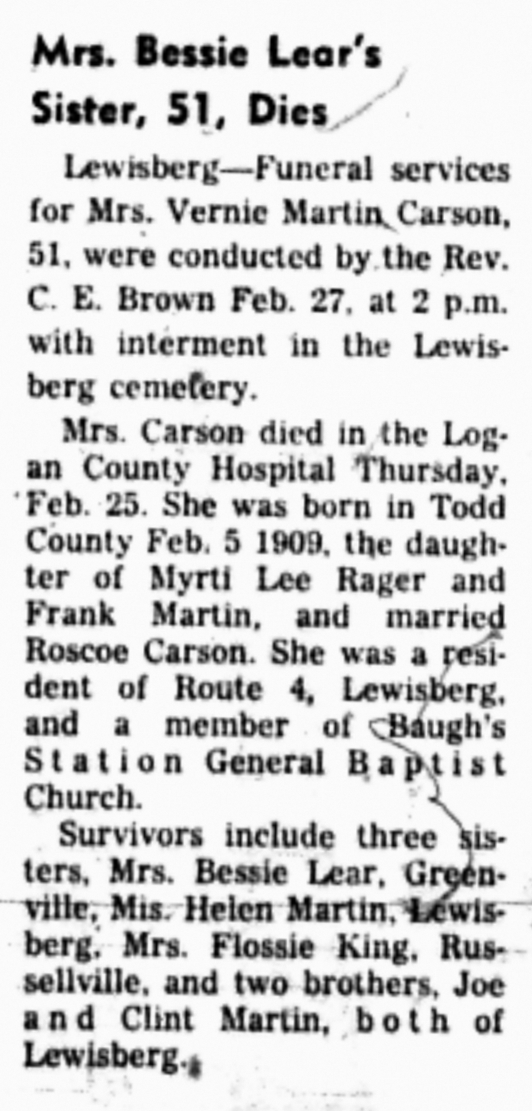 Mrs. Bessie Lear's Sister, 51, Dies

Lewisberg—Funeral services for Mrs. Vernie Martin Carson, 51, were conducted by the Rev. C. E. Brown Feb. 27, at 2 p.m. with interment in the Lewisberg cemetery.

Mrs. Carson died in the Logan County Hospital Thursday, Feb. 25. She was born in Todd County Feb. 5 1909, the daughter of Myrti Lee Rager and Frank Martin, and married Roscoe Carson. She was a resident of Route 4, Lewisberg, and a member of Baugh's Station General Baptist Church.

Survivors include three sisters, Mrs. Bessie Lear, Greenville, Mis. Helen Martin, Lewisberg, Mrs. Flossie King, Russellville, and two brothers, Joe and Clint Martin, both of Lewisberg.